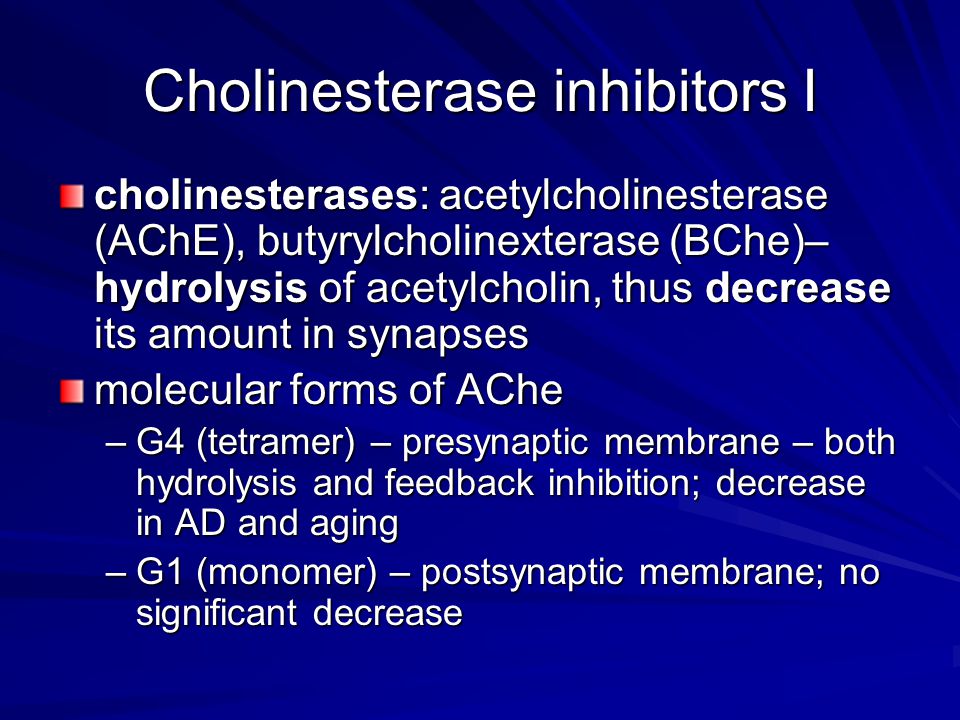 Cholinesterase inhibitors I

cholinesterases: acetylcholinesterase (AChE), butyrylcholinexterase (BChe)– hydrolysis of acetylcholin, thus decrease its amount in synapses

molecular forms of AChe

– G4 (tetramer) – presynaptic membrane – both hydrolysis and feedback inhibition; decrease in AD and aging

– G1 (monomer) – postsynaptic membrane; no significant decrease